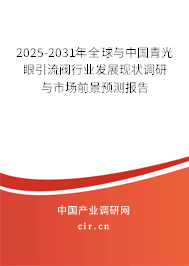 2025-2031年全球与中国青光眼引流阀行业发展现状调研与市场前景预测报告

中国产业调研网

cir.cn